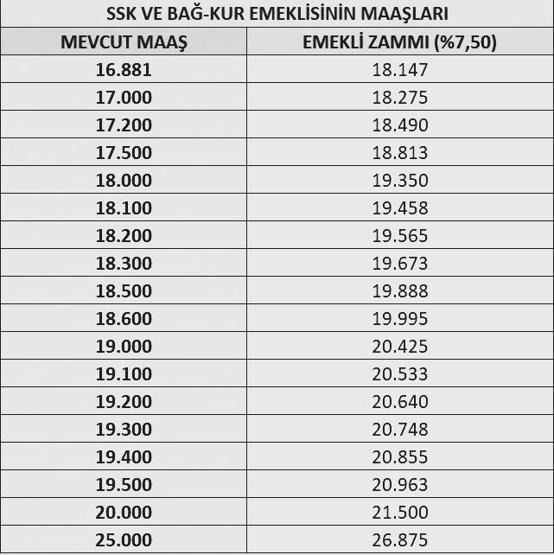 SSK VE BAĞ-KUR EMEKLİSİNİN MAAŞLARI

| MEVCUT MAAŞ | EMEKLİ ZAMMI (%7,50) |
|---|---|
| 16.881 | 18.147 |
| 17.000 | 18.275 |
| 17.200 | 18.490 |
| 17.500 | 18.813 |
| 18.000 | 19.350 |
| 18.100 | 19.458 |
| 18.200 | 19.565 |
| 18.300 | 19.673 |
| 18.500 | 19.888 |
| 18.600 | 19.995 |
| 19.000 | 20.425 |
| 19.100 | 20.533 |
| 19.200 | 20.640 |
| 19.300 | 20.748 |
| 19.400 | 20.855 |
| 19.500 | 20.963 |
| 20.000 | 21.500 |
| 25.000 | 26.875 |